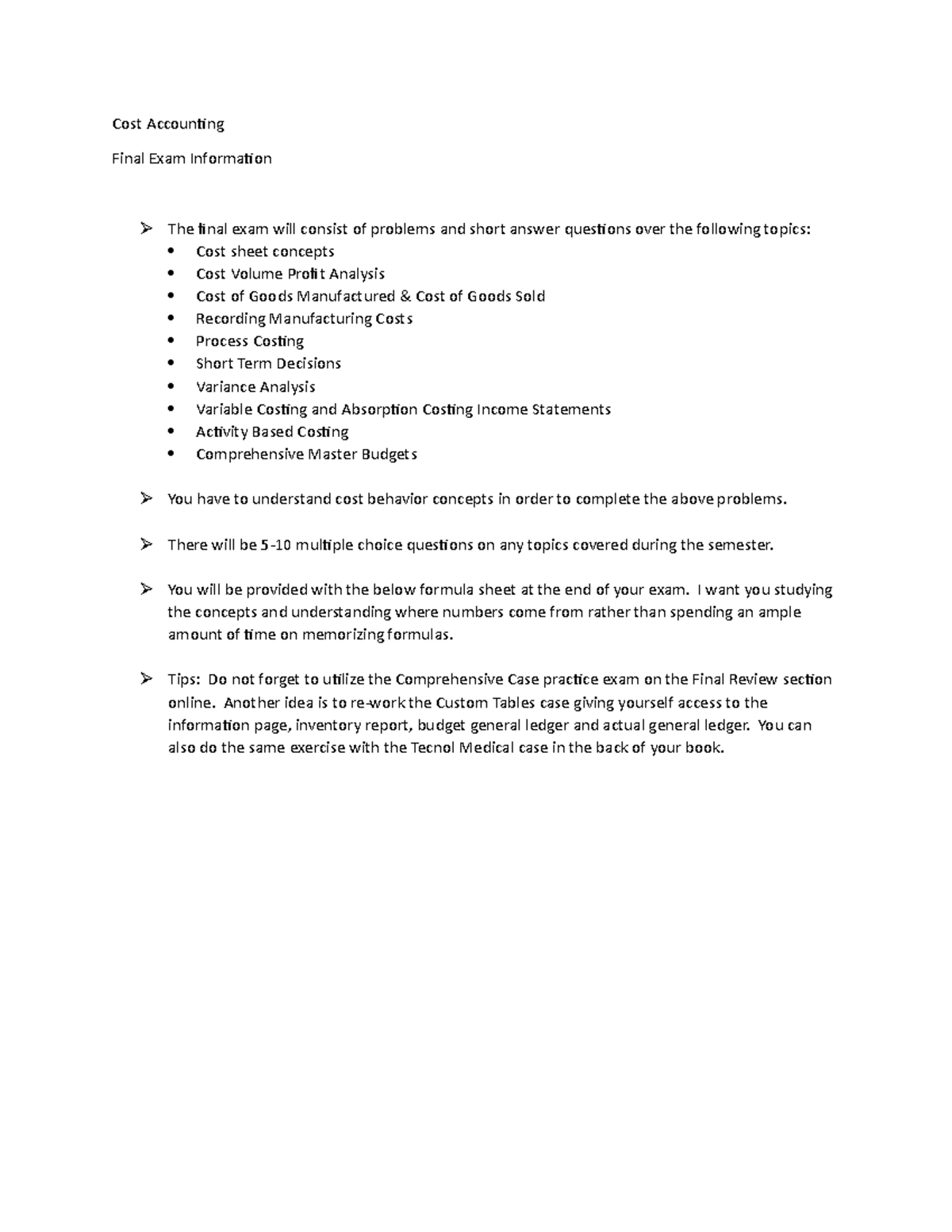 Cost Accounting

Final Exam Information

➢ The final exam will consist of problems and short answer questions over the following topics:
• Cost sheet concepts
• Cost Volume Profit Analysis
• Cost of Goods Manufactured & Cost of Goods Sold
• Recording Manufacturing Costs
• Process Costing
• Short Term Decisions
• Variance Analysis
• Variable Costing and Absorption Costing Income Statements
• Activity Based Costing
• Comprehensive Master Budgets

➢ You have to understand cost behavior concepts in order to complete the above problems.

➢ There will be 5-10 multiple choice questions on any topics covered during the semester.

➢ You will be provided with the below formula sheet at the end of your exam. I want you studying the concepts and understanding where numbers come from rather than spending an ample amount of time on memorizing formulas.

➢ Tips: Do not forget to utilize the Comprehensive Case practice exam on the Final Review section online. Another idea is to re-work the Custom Tables case giving yourself access to the information page, inventory report, budget general ledger and actual general ledger. You can also do the same exercise with the Tecnol Medical case in the back of your book.